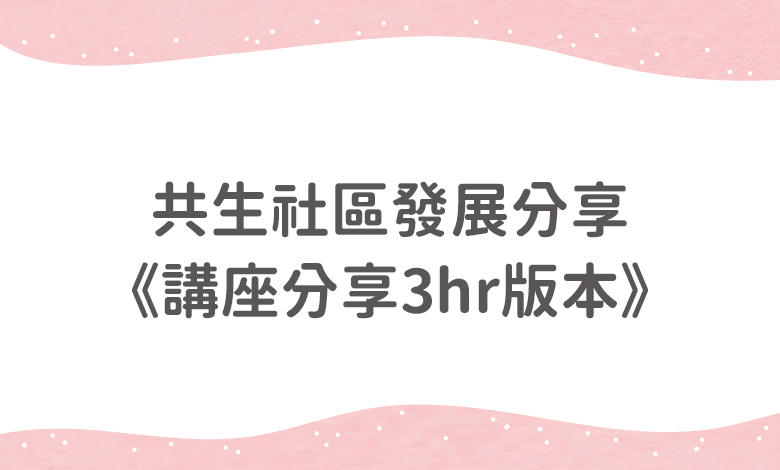 共生社區發展分享
《講座分享3hr版本》